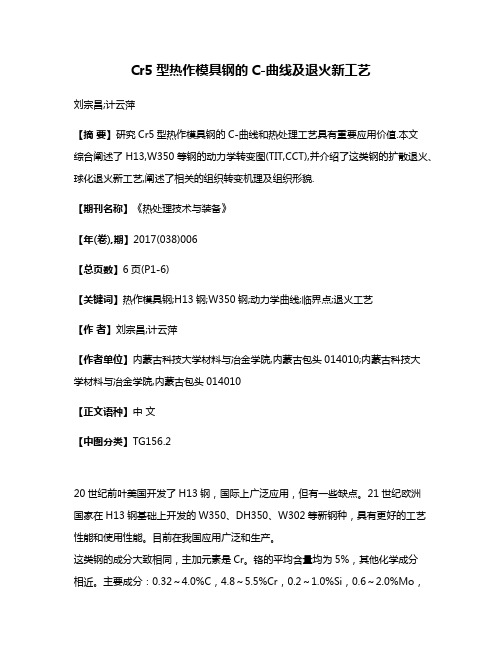 Cr5 型热作模具钢的 C-曲线及退火新工艺

刘宗昌;计云萍

【摘 要】研究 Cr5 型热作模具钢的 C-曲线和热处理工艺具有重要应用价值.本文综合阐述了 H13,W350 等钢的动力学转变图(TIT,CCT),并介绍了这类钢的扩散退火、球化退火新工艺,阐述了相关的组织转变机理及组织形貌.

【期刊名称】《热处理技术与装备》

【年(卷),期】2017(038)006

【总页数】6 页(P1-6)

【关键词】热作模具钢;H13 钢;W350 钢;动力学曲线;临界点;退火工艺

【作 者】刘宗昌;计云萍

【作者单位】内蒙古科技大学材料与冶金学院,内蒙古包头 014010;内蒙古科技大学材料与冶金学院,内蒙古包头 014010

【正文语种】中 文

【中图分类】TG156.2

20 世纪前叶美国开发了 H13 钢，国际上广泛应用，但有一些缺点。21 世纪欧洲国家在 H13 钢基础上开发的 W350、DH350、W302 等新钢种，具有更好的工艺性能和使用性能。目前在我国应用广泛和生产。
这类钢的成分大致相同，主加元素是 Cr。铬的平均含量均为 5%，其他化学成分相近。主要成分：0.32～4.0%C，4.8～5.5%Cr，0.2～1.0%Si，0.6～2.0%Mo，